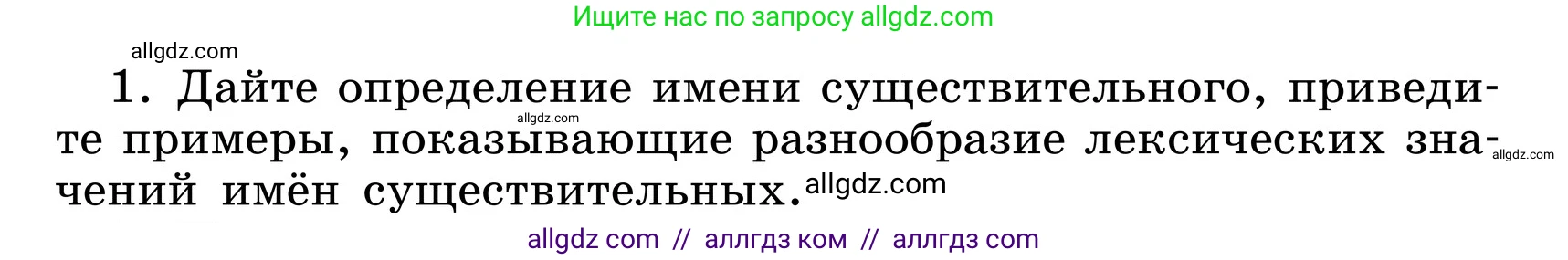 Ищите нас по запросу allgdz.com

allgdz.com

1. Дайте определение имени существительного, приведите примеры, показывающие разнообразие лексических значений имён существительных.

allgdz.com allgdz.com allgdz.com

allgdz com // аллгдз ком // аллгдз com